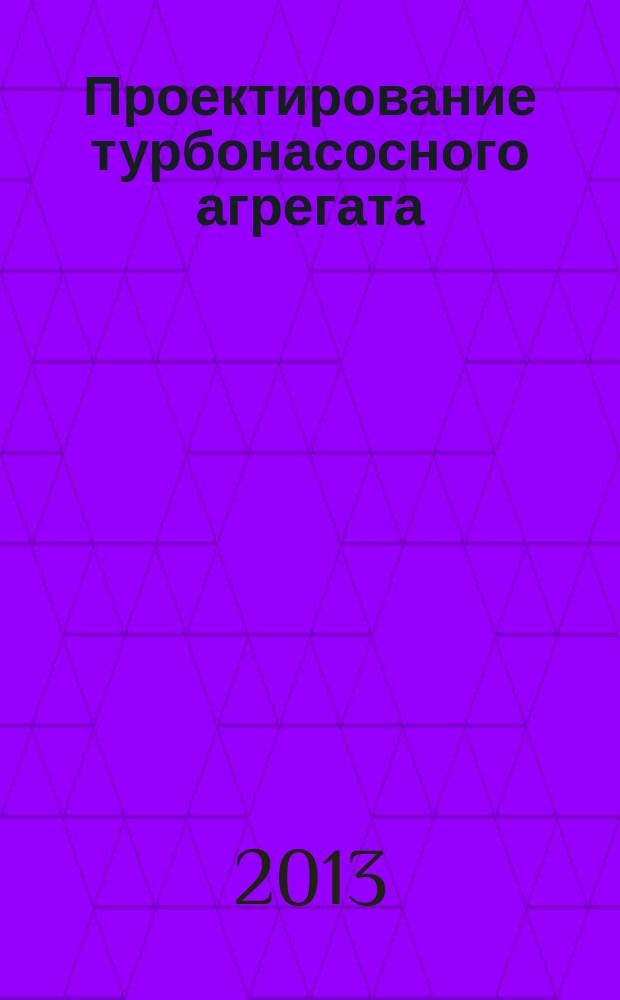 Проектирование турбонасосного агрегата

2013